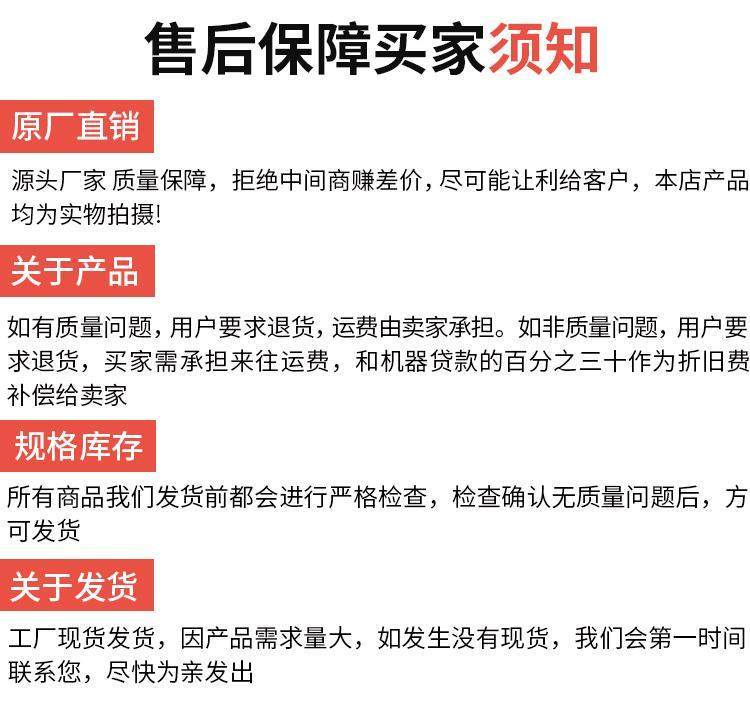 售后保障买家须知

原厂直销

源头厂家 质量保障，拒绝中间商赚差价，尽可能让利给客户，本店产品均为实物拍摄!

关于产品

如有质量问题，用户要求退货，运费由卖家承担。如非质量问题，用户要求退货，买家需承担来往运费，和机器贷款的百分之三十作为折旧费补偿给卖家

规格库存

所有商品我们发货前都会进行严格检查，检查确认无质量问题后，方可发货

关于发货

工厂现货发货，因产品需求量大，如发生没有现货，我们会第一时间联系您，尽快为亲发出